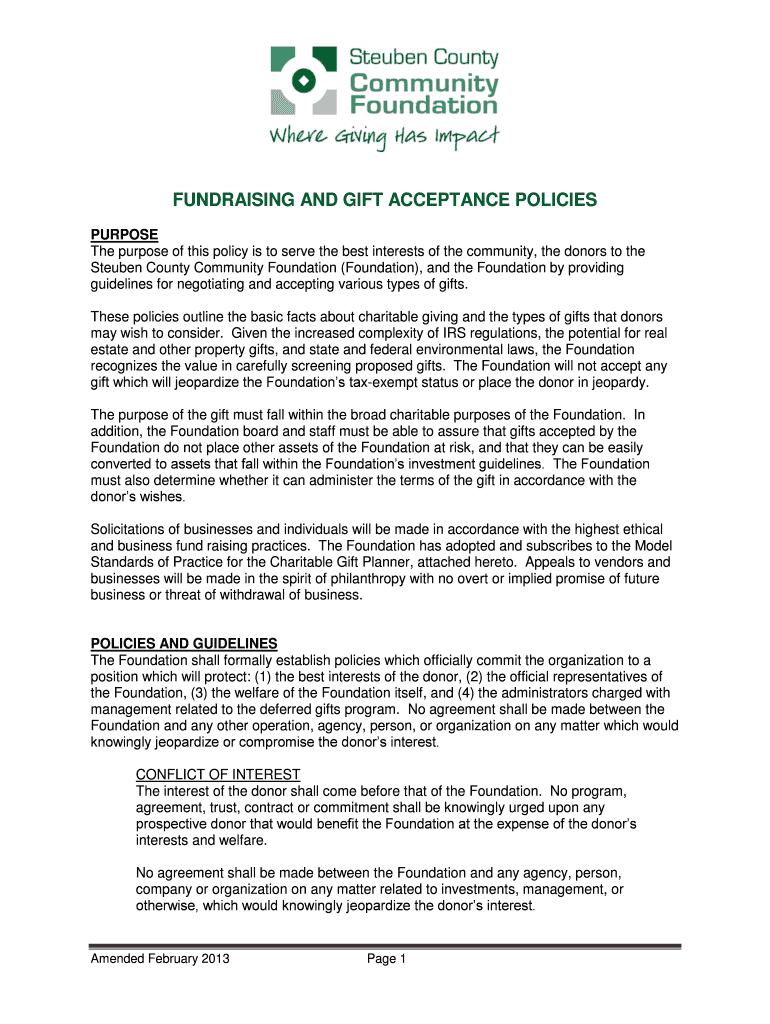 Steuben County
Community
Foundation
Where Giving Has Impact

FUNDRAISING AND GIFT ACCEPTANCE POLICIES

PURPOSE
The purpose of this policy is to serve the best interests of the community, the donors to the Steuben County Community Foundation (Foundation), and the Foundation by providing guidelines for negotiating and accepting various types of gifts.

These policies outline the basic facts about charitable giving and the types of gifts that donors may wish to consider. Given the increased complexity of IRS regulations, the potential for real estate and other property gifts, and state and federal environmental laws, the Foundation recognizes the value in carefully screening proposed gifts. The Foundation will not accept any gift which will jeopardize the Foundation's tax-exempt status or place the donor in jeopardy.

The purpose of the gift must fall within the broad charitable purposes of the Foundation. In addition, the Foundation board and staff must be able to assure that gifts accepted by the Foundation do not place other assets of the Foundation at risk, and that they can be easily converted to assets that fall within the Foundation's investment guidelines. The Foundation must also determine whether it can administer the terms of the gift in accordance with the donor's wishes.

Solicitations of businesses and individuals will be made in accordance with the highest ethical and business fund raising practices. The Foundation has adopted and subscribes to the Model Standards of Practice for the Charitable Gift Planner, attached hereto. Appeals to vendors and businesses will be made in the spirit of philanthropy with no overt or implied promise of future business or threat of withdrawal of business.

POLICIES AND GUIDELINES
The Foundation shall formally establish policies which officially commit the organization to a position which will protect: (1) the best interests of the donor, (2) the official representatives of the Foundation, (3) the welfare of the Foundation itself, and (4) the administrators charged with management related to the deferred gifts program. No agreement shall be made between the Foundation and any other operation, agency, person, or organization on any matter which would knowingly jeopardize or compromise the donor's interest.

CONFLICT OF INTEREST
The interest of the donor shall come before that of the Foundation. No program, agreement, trust, contract or commitment shall be knowingly urged upon any prospective donor that would benefit the Foundation at the expense of the donor's interests and welfare.

No agreement shall be made between the Foundation and any agency, person, company or organization on any matter related to investments, management, or otherwise, which would knowingly jeopardize the donor's interest.

Amended February 2013 Page 1